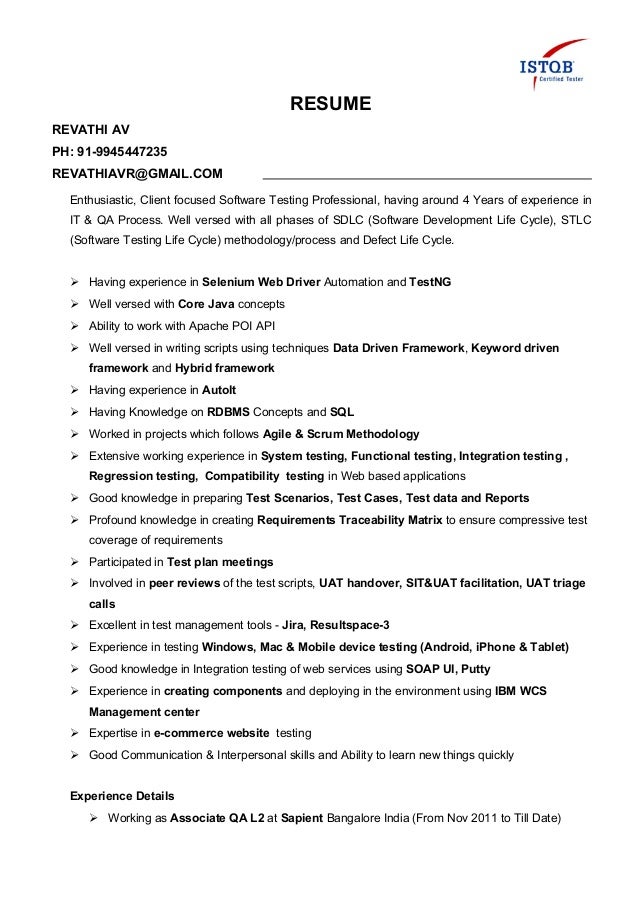 ISTQB Certified Tester

RESUME

REVATHI AV
PH: 91-9945447235
REVATHIAVR@GMAIL.COM

Enthusiastic, Client focused Software Testing Professional, having around 4 Years of experience in IT & QA Process. Well versed with all phases of SDLC (Software Development Life Cycle), STLC (Software Testing Life Cycle) methodology/process and Defect Life Cycle.

➢ Having experience in Selenium Web Driver Automation and TestNG
➢ Well versed with Core Java concepts
➢ Ability to work with Apache POI API
➢ Well versed in writing scripts using techniques Data Driven Framework, Keyword driven framework and Hybrid framework
➢ Having experience in AutoIt
➢ Having Knowledge on RDBMS Concepts and SQL
➢ Worked in projects which follows Agile & Scrum Methodology
➢ Extensive working experience in System testing, Functional testing, Integration testing , Regression testing, Compatibility testing in Web based applications
➢ Good knowledge in preparing Test Scenarios, Test Cases, Test data and Reports
➢ Profound knowledge in creating Requirements Traceability Matrix to ensure compressive test coverage of requirements
➢ Participated in Test plan meetings
➢ Involved in peer reviews of the test scripts, UAT handover, SIT&UAT facilitation, UAT triage calls
➢ Excellent in test management tools - Jira, Resultspace-3
➢ Experience in testing Windows, Mac & Mobile device testing (Android, iPhone & Tablet)
➢ Good knowledge in Integration testing of web services using SOAP UI, Putty
➢ Experience in creating components and deploying in the environment using IBM WCS Management center
➢ Expertise in e-commerce website testing
➢ Good Communication & Interpersonal skills and Ability to learn new things quickly

Experience Details
➢ Working as Associate QA L2 at Sapient Bangalore India (From Nov 2011 to Till Date)